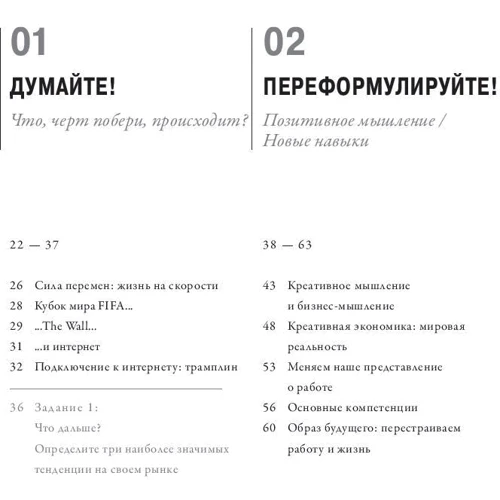 01

ДУМАЙТЕ!

Что, черт побери, происходит?

22 — 37

26 Сила перемен: жизнь на скорости
28 Кубок мира FIFA...
29 ...The Wall...
31 ...и интернет
32 Подключение к интернету: трамплин

36 Задание 1:
Что дальше?
Определите три наиболее значимых тенденции на своем рынке

02

ПЕРЕФОРМУЛИРУЙТЕ!

Позитивное мышление / Новые навыки

38 — 63

43 Креативное мышление и бизнес-мышление
48 Креативная экономика: мировая реальность
53 Меняем наше представление о работе
56 Основные компетенции
60 Образ будущего: перестраиваем работу и жизнь